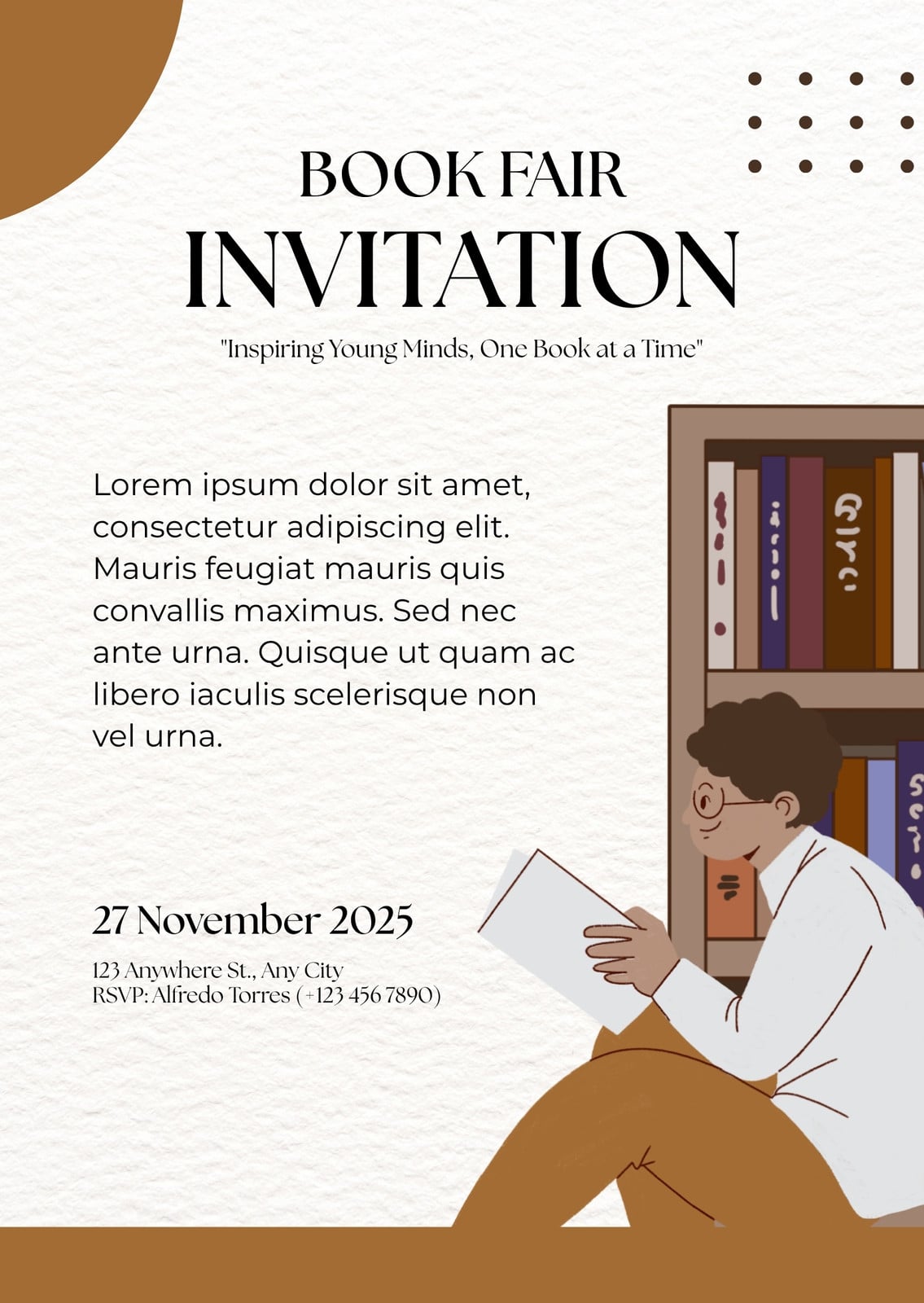 BOOK FAIR
INVITATION

"Inspiring Young Minds, One Book at a Time"

Lorem ipsum dolor sit amet, consectetur adipiscing elit. Mauris feugiat mauris quis convallis maximus. Sed nec ante urna. Quisque ut quam ac libero iaculis scelerisque non vel urna.

27 November 2025

123 Anywhere St., Any City
RSVP: Alfredo Torres (+123 456 7890)